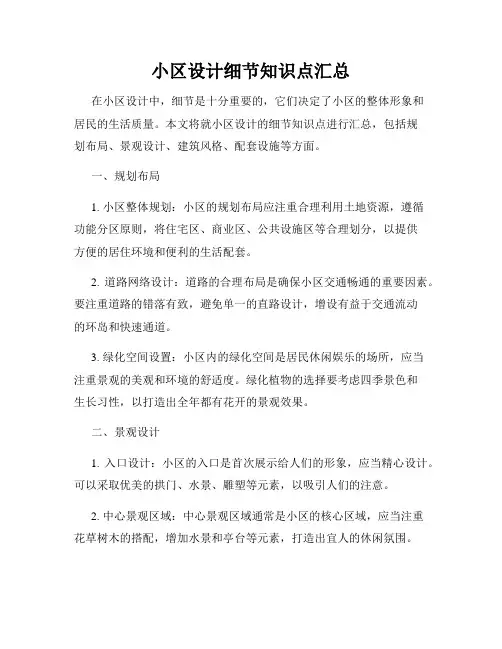 小区设计细节知识点汇总

在小区设计中，细节是十分重要的，它们决定了小区的整体形象和居民的生活质量。本文将就小区设计的细节知识点进行汇总，包括规划布局、景观设计、建筑风格、配套设施等方面。

一、规划布局

1. 小区整体规划：小区的规划布局应注重合理利用土地资源，遵循功能分区原则，将住宅区、商业区、公共设施区等合理划分，以提供方便的居住环境和便利的生活配套。

2. 道路网络设计：道路的合理布局是确保小区交通畅通的重要因素。要注重道路的错落有致，避免单一的直路设计，增设有益于交通流动的环岛和快速通道。

3. 绿化空间设置：小区内的绿化空间是居民休闲娱乐的场所，应当注重景观的美观和环境的舒适度。绿化植物的选择要考虑四季景色和生长习性，以打造出全年都有花开的景观效果。

二、景观设计

1. 入口设计：小区的入口是首次展示给人们的形象，应当精心设计。可以采取优美的拱门、水景、雕塑等元素，以吸引人们的注意。

2. 中心景观区域：中心景观区域通常是小区的核心区域，应当注重花草树木的搭配，增加水景和亭台等元素，打造出宜人的休闲氛围。